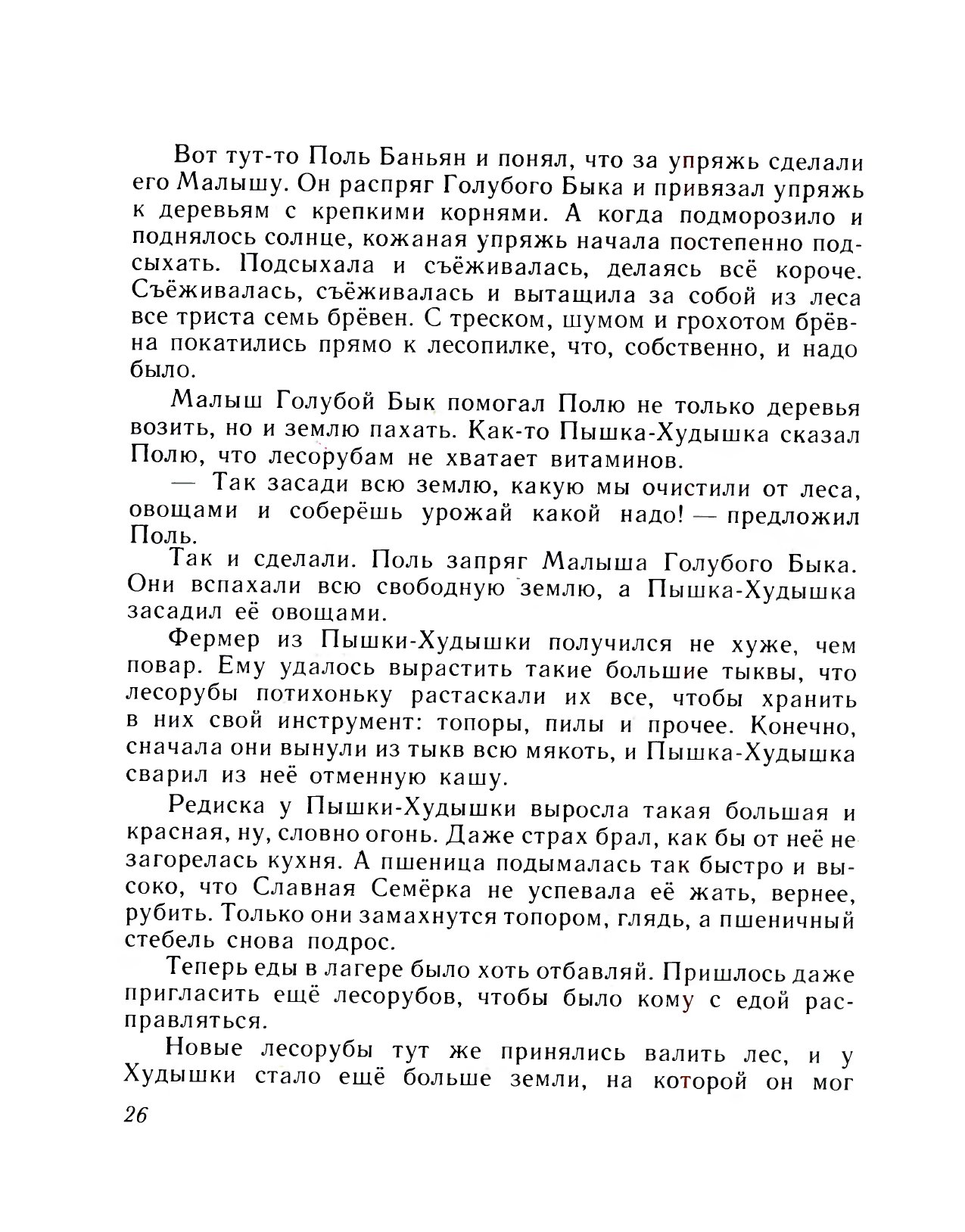 Вот тут-то Поль Баньян и понял, что за упряжь сделали его Малышу. Он распряг Голубого Быка и привязал упряжь к деревьям с крепкими корнями. А когда подморозило и поднялось солнце, кожаная упряжь начала постепенно подсыхать. Подсыхала и съёживалась, делаясь всё короче. Съёживалась, съёживалась и вытащила за собой из леса все триста семь брёвен. С треском, шумом и грохотом брёвна покатились прямо к лесопилке, что, собственно, и надо было.

Малыш Голубой Бык помогал Полю не только деревья возить, но и землю пахать. Как-то Пышка-Худышка сказал Полю, что лесорубам не хватает витаминов.

— Так засади всю землю, какую мы очистили от леса, овощами и соберёшь урожай какой надо! — предложил Поль.

Так и сделали. Поль запряг Малыша Голубого Быка. Они вспахали всю свободную землю, а Пышка-Худышка засадил её овощами.

Фермер из Пышки-Худышки получился не хуже, чем повар. Ему удалось вырастить такие большие тыквы, что лесорубы потихоньку растаскали их все, чтобы хранить в них свой инструмент: топоры, пилы и прочее. Конечно, сначала они вынули из тыкв всю мякоть, и Пышка-Худышка сварил из неё отменную кашу.

Редиска у Пышки-Худышки выросла такая большая и красная, ну, словно огонь. Даже страх брал, как бы от неё не загорелась кухня. А пшеница подымалась так быстро и высоко, что Славная Семёрка не успевала её жать, вернее, рубить. Только они замахнутся топором, глядь, а пшеничный стебель снова подрос.

Теперь еды в лагере было хоть отбавляй. Пришлось даже пригласить ещё лесорубов, чтобы было кому с едой расправляться.

Новые лесорубы тут же принялись валить лес, и у Худышки стало ещё больше земли, на которой он мог

26